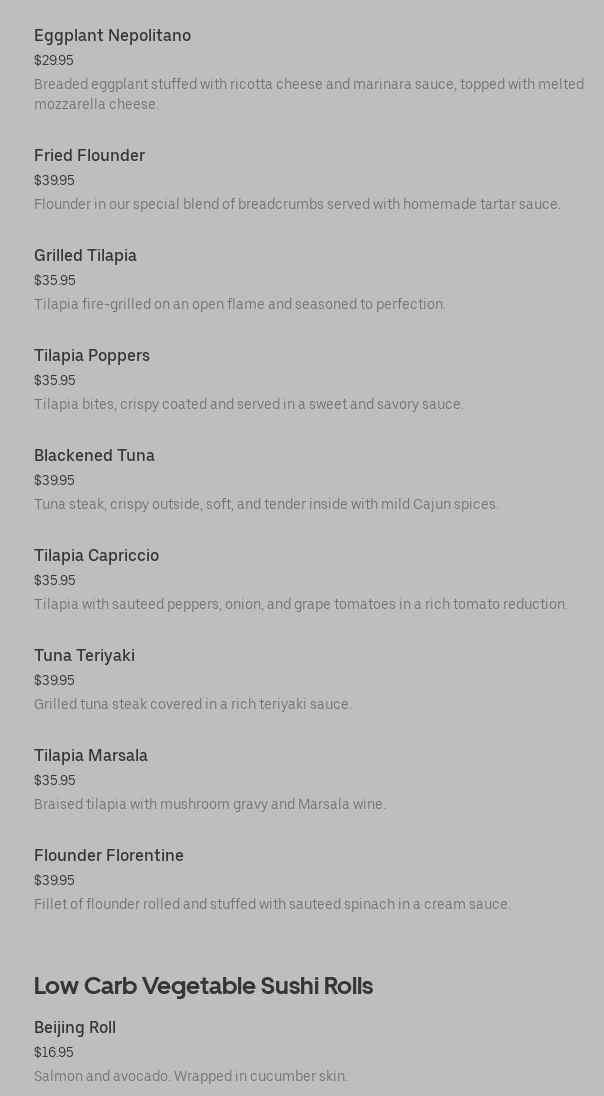 Eggplant Nepolitano
$29.95
Breaded eggplant stuffed with ricotta cheese and marinara sauce, topped with melted mozzarella cheese.

Fried Flounder
$39.95
Flounder in our special blend of breadcrumbs served with homemade tartar sauce.

Grilled Tilapia
$35.95
Tilapia fire-grilled on an open flame and seasoned to perfection.

Tilapia Poppers
$35.95
Tilapia bites, crispy coated and served in a sweet and savory sauce.

Blackened Tuna
$39.95
Tuna steak, crispy outside, soft, and tender inside with mild Cajun spices.

Tilapia Capriccio
$35.95
Tilapia with sauteed peppers, onion, and grape tomatoes in a rich tomato reduction.

Tuna Teriyaki
$39.95
Grilled tuna steak covered in a rich teriyaki sauce.

Tilapia Marsala
$35.95
Braised tilapia with mushroom gravy and Marsala wine.

Flounder Florentine
$39.95
Fillet of flounder rolled and stuffed with sauteed spinach in a cream sauce.

Low Carb Vegetable Sushi Rolls

Beijing Roll
$16.95
Salmon and avocado. Wrapped in cucumber skin.